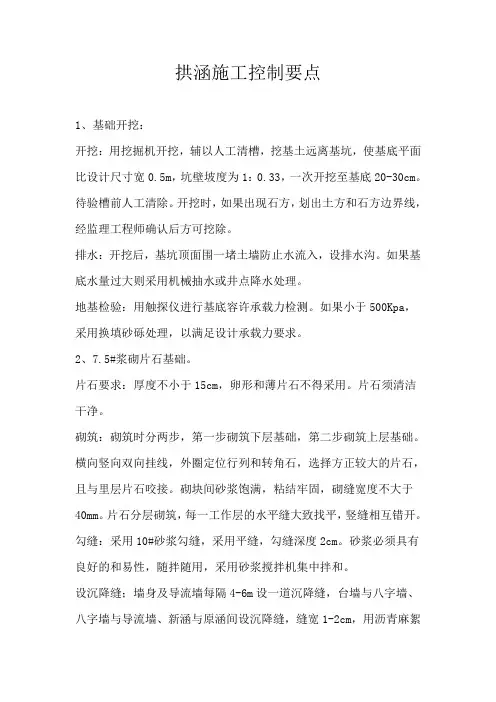 拱涵施工控制要点

1、基础开挖：

开挖：用挖掘机开挖，辅以人工清槽，挖基土远离基坑，使基底平面比设计尺寸宽 0.5m，坑壁坡度为 1：0.33，一次开挖至基底 20-30cm。待验槽前人工清除。开挖时，如果出现石方，划出土方和石方边界线，经监理工程师确认后方可挖除。

排水：开挖后，基坑顶面围一堵土墙防止水流入，设排水沟。如果基底水量过大则采用机械抽水或井点降水处理。

地基检验：用触探仪进行基底容许承载力检测。如果小于 500Kpa，采用换填砂砾处理，以满足设计承载力要求。

2、7.5#浆砌片石基础。

片石要求：厚度不小于 15cm，卵形和薄片石不得采用。片石须清洁干净。

砌筑：砌筑时分两步，第一步砌筑下层基础，第二步砌筑上层基础。横向竖向双向挂线，外圈定位行列和转角石，选择方正较大的片石，且与里层片石咬接。砌块间砂浆饱满，粘结牢固，砌缝宽度不大于 40mm。片石分层砌筑，每一工作层的水平缝大致找平，竖缝相互错开。

勾缝：采用 10#砂浆勾缝，采用平缝，勾缝深度 2cm。砂浆必须具有良好的和易性，随拌随用，采用砂浆搅拌机集中拌和。

设沉降缝：墙身及导流墙每隔 4-6m 设一道沉降缝，台墙与八字墙、八字墙与导流墙、新涵与原涵间设沉降缝，缝宽 1-2cm，用沥青麻絮